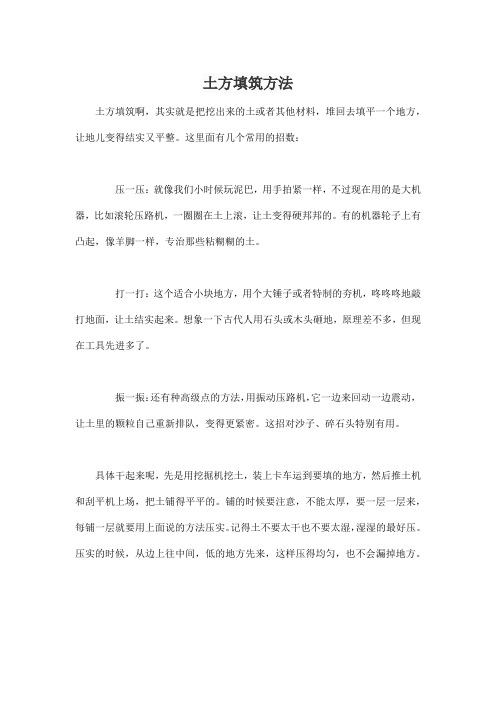 土方填筑方法

土方填筑啊，其实就是把挖出来的土或者其他材料，堆回去填平一个地方，让地儿变得结实又平整。这里面有几个常用的招数：

压一压：就像我们小时候玩泥巴，用手拍紧一样，不过现在用的是大机器，比如滚轮压路机，一圈圈在土上滚，让土变得硬邦邦的。有的机器轮子上有凸起，像羊脚一样，专治那些粘糊糊的土。

打一打：这个适合小块地方，用个大锤子或者特制的夯机，咚咚咚地敲打地面，让土结实起来。想象一下古代人用石头或木头砸地，原理差不多，但现在工具先进多了。

振一振：还有种高级点的方法，用振动压路机，它一边来回动一边震动，让土里的颗粒自己重新排队，变得更紧密。这招对沙子、碎石头特别有用。

具体干起来呢，先是用挖掘机挖土，装上卡车运到要填的地方，然后推土机和刮平机上场，把土铺得平平的。铺的时候要注意，不能太厚，要一层一层来，每铺一层就要用上面说的方法压实。记得土不要太干也不要太湿，湿湿的最好压。压实的时候，从边上往中间，低的地方先来，这样压得均匀，也不会漏掉地方。